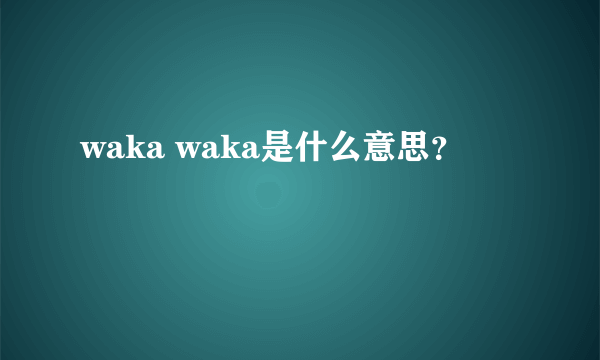 waka waka是什么意思？